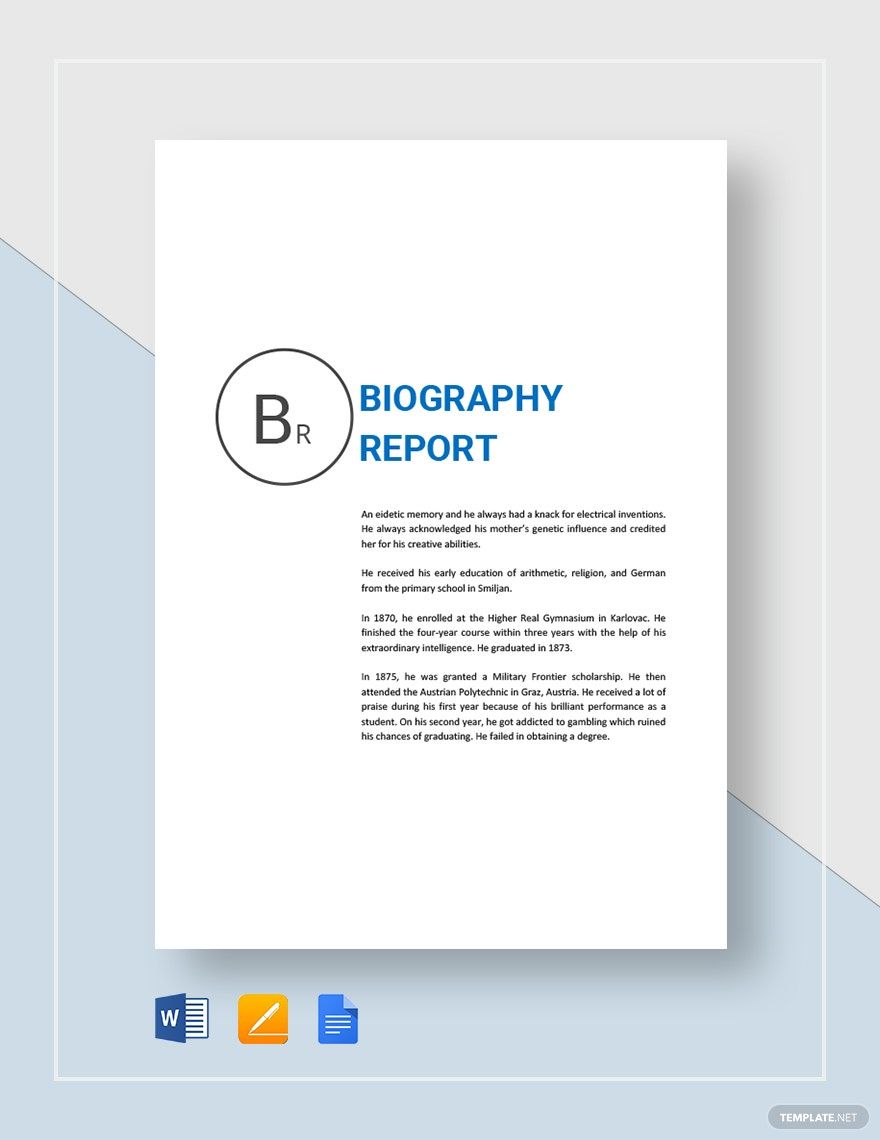 BR

BIOGRAPHY REPORT

An eidetic memory and he always had a knack for electrical inventions. He always acknowledged his mother's genetic influence and credited her for his creative abilities.

He received his early education of arithmetic, religion, and German from the primary school in Smiljan.

In 1870, he enrolled at the Higher Real Gymnasium in Karlovac. He finished the four-year course within three years with the help of his extraordinary intelligence. He graduated in 1873.

In 1875, he was granted a Military Frontier scholarship. He then attended the Austrian Polytechnic in Graz, Austria. He received a lot of praise during his first year because of his brilliant performance as a student. On his second year, he got addicted to gambling which ruined his chances of graduating. He failed in obtaining a degree.

W

TEMPLATE.NET